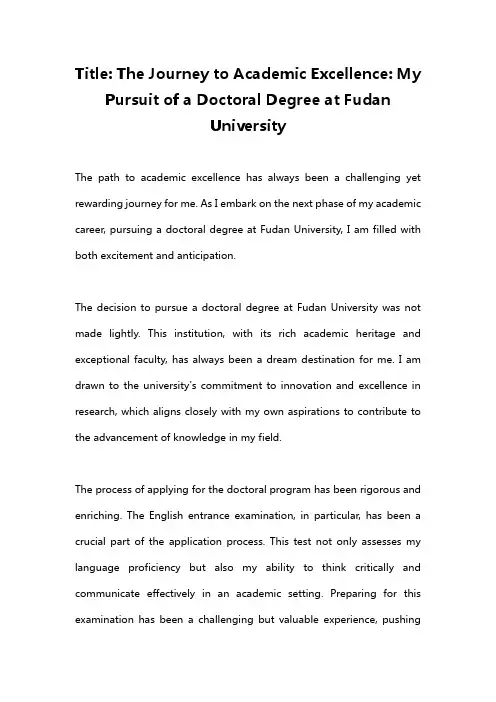 Title: The Journey to Academic Excellence: My Pursuit of a Doctoral Degree at Fudan University

The path to academic excellence has always been a challenging yet rewarding journey for me. As I embark on the next phase of my academic career, pursuing a doctoral degree at Fudan University, I am filled with both excitement and anticipation.

The decision to pursue a doctoral degree at Fudan University was not made lightly. This institution, with its rich academic heritage and exceptional faculty, has always been a dream destination for me. I am drawn to the university's commitment to innovation and excellence in research, which aligns closely with my own aspirations to contribute to the advancement of knowledge in my field.

The process of applying for the doctoral program has been rigorous and enriching. The English entrance examination, in particular, has been a crucial part of the application process. This test not only assesses my language proficiency but also my ability to think critically and communicate effectively in an academic setting. Preparing for this examination has been a challenging but valuable experience, pushing